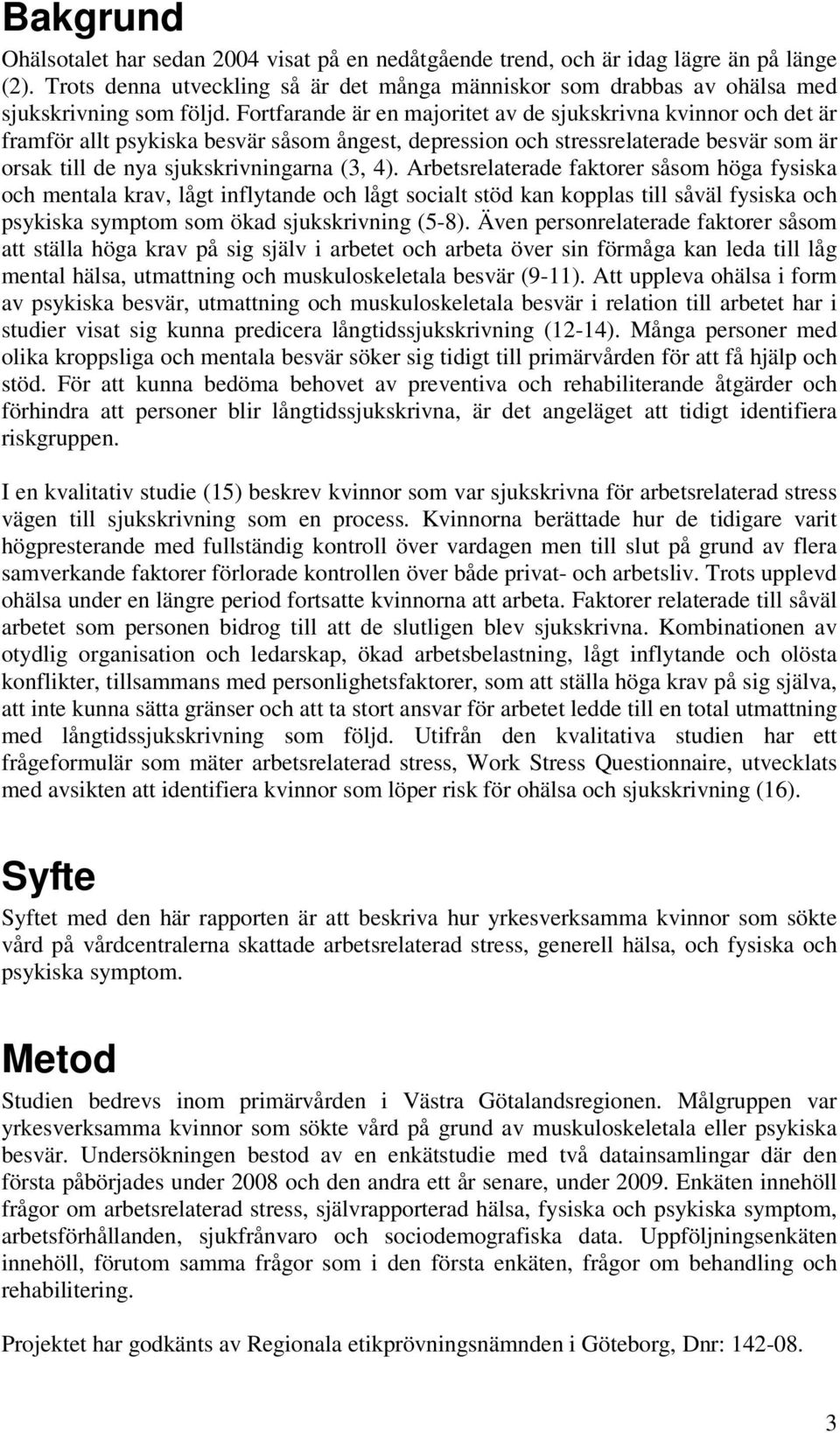 Bakgrund

Ohälsotalet har sedan 2004 visat på en nedåtgående trend, och är idag lägre än på länge (2). Trots denna utveckling så är det många människor som drabbas av ohälsa med sjukskrivning som följd. Fortfarande är en majoritet av de sjukskrivna kvinnor och det är framför allt psykiska besvär såsom ångest, depression och stressrelaterade besvär som är orsak till de nya sjukskrivningarna (3, 4). Arbetsrelaterade faktorer såsom höga fysiska och mentala krav, lågt inflytande och lågt socialt stöd kan kopplas till såväl fysiska och psykiska symptom som ökad sjukskrivning (5-8). Även personrelaterade faktorer såsom att ställa höga krav på sig själv i arbetet och arbeta över sin förmåga kan leda till låg mental hälsa, utmattning och muskuloskeletala besvär (9-11). Att uppleva ohälsa i form av psykiska besvär, utmattning och muskuloskeletala besvär i relation till arbetet har i studier visat sig kunna predicera långtidssjukskrivning (12-14). Många personer med olika kroppsliga och mentala besvär söker sig tidigt till primärvården för att få hjälp och stöd. För att kunna bedöma behovet av preventiva och rehabiliterande åtgärder och förhindra att personer blir långtidssjukskrivna, är det angeläget att tidigt identifiera riskgruppen.

I en kvalitativ studie (15) beskrev kvinnor som var sjukskrivna för arbetsrelaterad stress vägen till sjukskrivning som en process. Kvinnorna berättade hur de tidigare varit högpresterande med fullständig kontroll över vardagen men till slut på grund av flera samverkande faktorer förlorade kontrollen över både privat- och arbetsliv. Trots upplevd ohälsa under en längre period fortsatte kvinnorna att arbeta. Faktorer relaterade till såväl arbetet som personen bidrog till att de slutligen blev sjukskrivna. Kombinationen av otydlig organisation och ledarskap, ökad arbetsbelastning, lågt inflytande och olösta konflikter, tillsammans med personlighetsfaktorer, som att ställa höga krav på sig själva, att inte kunna sätta gränser och att ta stort ansvar för arbetet ledde till en total utmattning med långtidssjukskrivning som följd. Utifrån den kvalitativa studien har ett frågeformulär som mäter arbetsrelaterad stress, Work Stress Questionnaire, utvecklats med avsikten att identifiera kvinnor som löper risk för ohälsa och sjukskrivning (16).

Syfte

Syftet med den här rapporten är att beskriva hur yrkesverksamma kvinnor som sökte vård på vårdcentralerna skattade arbetsrelaterad stress, generell hälsa, och fysiska och psykiska symptom.

Metod

Studien bedrevs inom primärvården i Västra Götalandsregionen. Målgruppen var yrkesverksamma kvinnor som sökte vård på grund av muskuloskeletala eller psykiska besvär. Undersökningen bestod av en enkätstudie med två datainsamlingar där den första påbörjades under 2008 och den andra ett år senare, under 2009. Enkäten innehöll frågor om arbetsrelaterad stress, självrapporterad hälsa, fysiska och psykiska symptom, arbetsförhållanden, sjukfrånvaro och sociodemografiska data. Uppföljningsenkäten innehöll, förutom samma frågor som i den första enkäten, frågor om behandling och rehabilitering.

Projektet har godkänts av Regionala etikprövningsnämnden i Göteborg, Dnr: 142-08.

3